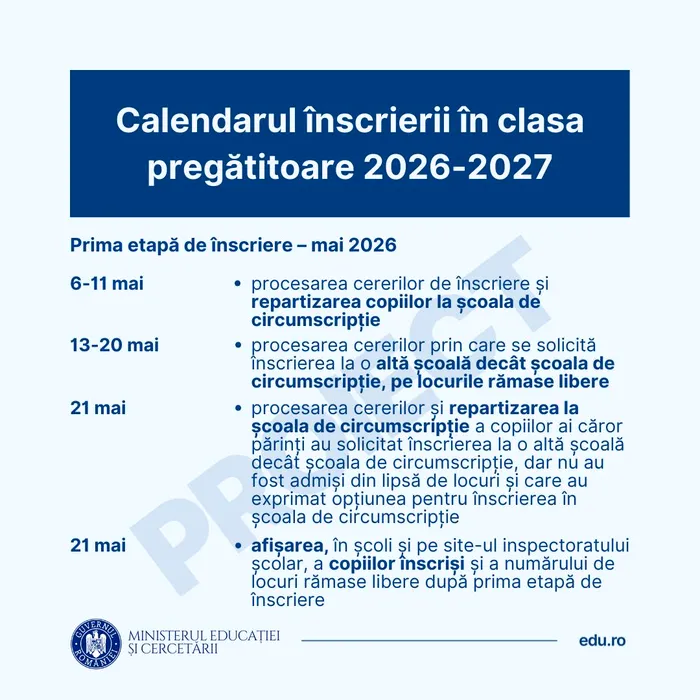 Calendarul înscrierii în clasa pregătitoare 2026-2027

Prima etapă de înscriere – mai 2026

6-11 mai
• procesarea cererilor de înscriere și repartizarea copiilor la școala de circumscripție

13-20 mai
• procesarea cererilor prin care se solicită înscrierea la o altă școală decât școala de circumscripție, pe locurile rămase libere

21 mai
• procesarea cererilor și repartizarea la școala de circumscripție a copiilor ai căror părinți au solicitat înscrierea la o altă școală decât școala de circumscripție, dar nu au fost admiși din lipsă de locuri și care au exprimat opțiunea pentru înscrierea în școala de circumscripție

21 mai
• afișarea, în școli și pe site-ul inspectoratului școlar, a copiilor înscriși și a numărului de locuri rămase libere după prima etapă de înscriere

GUVERNUL ROMÂNIEI
MINISTERUL EDUCAȚIEI ȘI CERCETĂRII

edu.ro

PROIECT